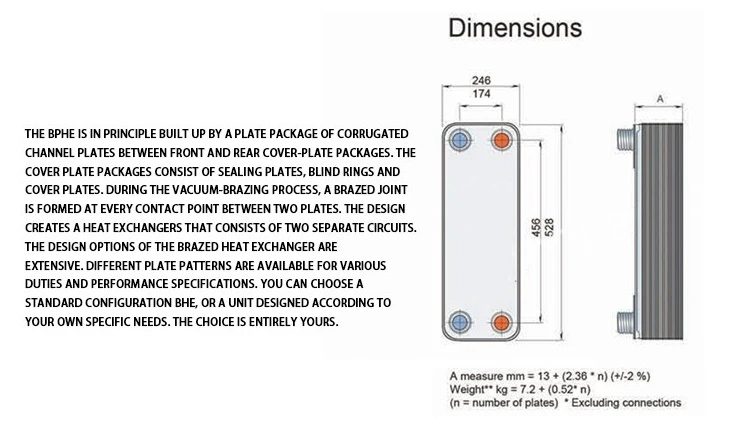 THE BPHE IS IN PRINCIPLE BUILT UP BY A PLATE PACKAGE OF CORRUGATED CHANNEL PLATES BETWEEN FRONT AND REAR COVER-PLATE PACKAGES. THE COVER PLATE PACKAGES CONSIST OF SEALING PLATES, BLIND RINGS AND COVER PLATES. DURING THE VACUUM-BRAZING PROCESS, A BRAZED JOINT IS FORMED AT EVERY CONTACT POINT BETWEEN TWO PLATES. THE DESIGN CREATES A HEAT EXCHANGERS THAT CONSISTS OF TWO SEPARATE CIRCUITS. THE DESIGN OPTIONS OF THE BRAZED HEAT EXCHANGER ARE EXTENSIVE. DIFFERENT PLATE PATTERNS ARE AVAILABLE FOR VARIOUS DUTIES AND PERFORMANCE SPECIFICATIONS. YOU CAN CHOOSE A STANDARD CONFIGURATION BHE, OR A UNIT DESIGNED ACCORDING TO YOUR OWN SPECIFIC NEEDS. THE CHOICE IS ENTIRELY YOURS.

Dimensions

246
174
456
528
A

A measure mm = 13 + (2.36 * n) (+/-2 %)
Weight** kg = 7.2 + (0.52* n)
(n = number of plates) * Excluding connections